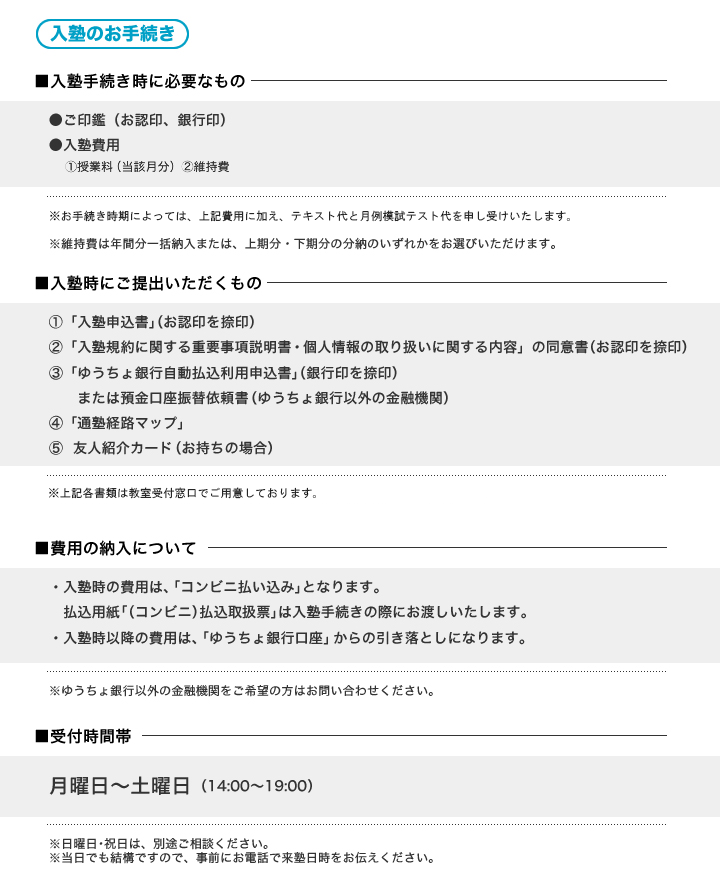 入塾のお手続き

■入塾手続き時に必要なもの

●ご印鑑（お認印、銀行印）
●入塾費用
①授業料（当該月分）②維持費

※お手続き時期によっては、上記費用に加え、テキスト代と月例模試テスト代を申し受けいたします。
※維持費は年間分一括納入または、上期分・下期分の分納のいずれかをお選びいただけます。

■入塾時にご提出いただくもの

①「入塾申込書」（お認印を捺印）
②「入塾規約に関する重要事項説明書・個人情報の取り扱いに関する内容」の同意書（お認印を捺印）
③「ゆうちょ銀行自動払込利用申込書」（銀行印を捺印）
または預金口座振替依頼書（ゆうちょ銀行以外の金融機関）
④「通塾経路マップ」
⑤ 友人紹介カード（お持ちの場合）

※上記各書類は教室受付窓口でご用意しております。

■費用の納入について

・入塾時の費用は、「コンビニ払い込み」となります。
払込用紙「（コンビニ）払込取扱票」は入塾手続きの際にお渡しいたします。
・入塾時以降の費用は、「ゆうちょ銀行口座」からの引き落としになります。

※ゆうちょ銀行以外の金融機関をご希望の方はお問い合わせください。

■受付時間帯

月曜日～土曜日（14:00～19:00）

※日曜日・祝日は、別途ご相談ください。
※当日でも結構ですので、事前にお電話で来塾日時をお伝えください。